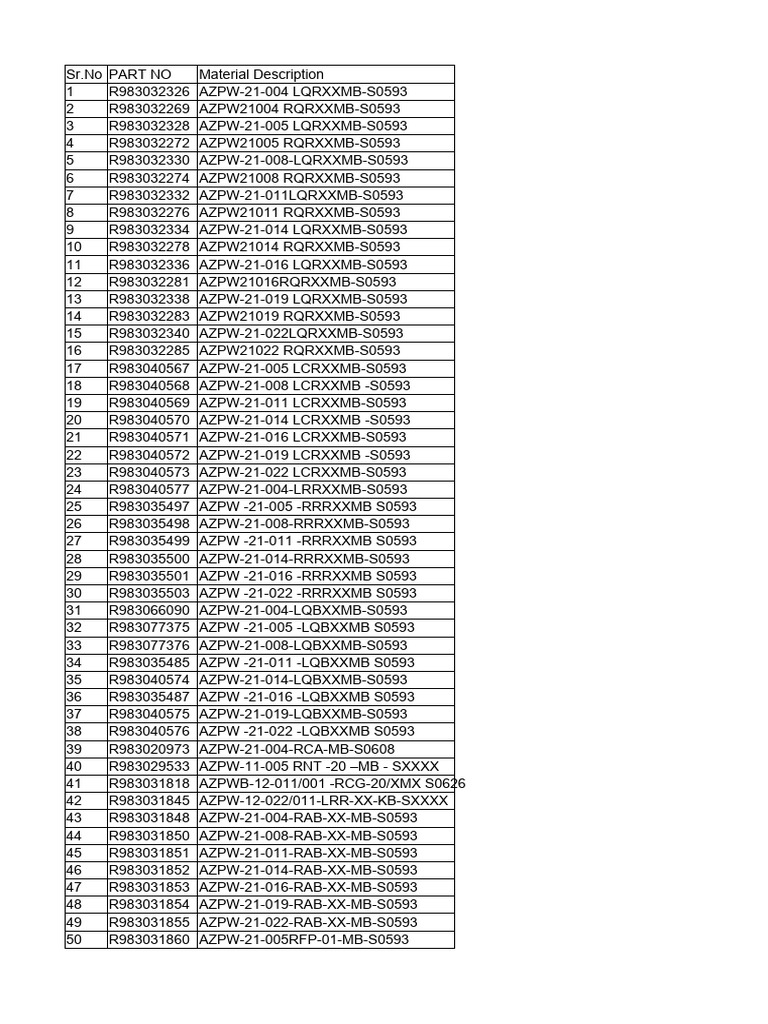 | Sr.No | PART NO | Material Description |
|---|---|---|
| 1 | R983032326 | AZPW-21-004 LQRXXMB-S0593 |
| 2 | R983032269 | AZPW21004 RQRXXMB-S0593 |
| 3 | R983032328 | AZPW-21-005 LQRXXMB-S0593 |
| 4 | R983032272 | AZPW21005 RQRXXMB-S0593 |
| 5 | R983032330 | AZPW-21-008-LQRXXMB-S0593 |
| 6 | R983032274 | AZPW21008 RQRXXMB-S0593 |
| 7 | R983032332 | AZPW-21-011LQRXXMB-S0593 |
| 8 | R983032276 | AZPW21011 RQRXXMB-S0593 |
| 9 | R983032334 | AZPW-21-014 LQRXXMB-S0593 |
| 10 | R983032278 | AZPW21014 RQRXXMB-S0593 |
| 11 | R983032336 | AZPW-21-016 LQRXXMB-S0593 |
| 12 | R983032281 | AZPW21016RQRXXMB-S0593 |
| 13 | R983032338 | AZPW-21-019 LQRXXMB-S0593 |
| 14 | R983032283 | AZPW21019 RQRXXMB-S0593 |
| 15 | R983032340 | AZPW-21-022LQRXXMB-S0593 |
| 16 | R983032285 | AZPW21022 RQRXXMB-S0593 |
| 17 | R983040567 | AZPW-21-005 LCRXXMB-S0593 |
| 18 | R983040568 | AZPW-21-008 LCRXXMB -S0593 |
| 19 | R983040569 | AZPW-21-011 LCRXXMB-S0593 |
| 20 | R983040570 | AZPW-21-014 LCRXXMB -S0593 |
| 21 | R983040571 | AZPW-21-016 LCRXXMB-S0593 |
| 22 | R983040572 | AZPW-21-019 LCRXXMB -S0593 |
| 23 | R983040573 | AZPW-21-022 LCRXXMB-S0593 |
| 24 | R983040577 | AZPW-21-004-LRRXXMB-S0593 |
| 25 | R983035497 | AZPW -21-005 -RRRXXMB S0593 |
| 26 | R983035498 | AZPW-21-008-RRRXXMB-S0593 |
| 27 | R983035499 | AZPW -21-011 -RRRXXMB S0593 |
| 28 | R983035500 | AZPW-21-014-RRRXXMB-S0593 |
| 29 | R983035501 | AZPW -21-016 -RRRXXMB S0593 |
| 30 | R983035503 | AZPW -21-022 -RRRXXMB S0593 |
| 31 | R983066090 | AZPW-21-004-LQBXXMB-S0593 |
| 32 | R983077375 | AZPW -21-005 -LQBXXMB S0593 |
| 33 | R983077376 | AZPW-21-008-LQBXXMB-S0593 |
| 34 | R983035485 | AZPW -21-011 -LQBXXMB S0593 |
| 35 | R983040574 | AZPW-21-014-LQBXXMB-S0593 |
| 36 | R983035487 | AZPW -21-016 -LQBXXMB S0593 |
| 37 | R983040575 | AZPW-21-019-LQBXXMB-S0593 |
| 38 | R983040576 | AZPW -21-022 -LQBXXMB S0593 |
| 39 | R983020973 | AZPW-21-004-RCA-MB-S0608 |
| 40 | R983029533 | AZPW-11-005 RNT -20 –MB - SXXXX |
| 41 | R983031818 | AZPWB-12-011/001 -RCG-20/XMX S0626 |
| 42 | R983031845 | AZPW-12-022/011-LRR-XX-KB-SXXXX |
| 43 | R983031848 | AZPW-21-004-RAB-XX-MB-S0593 |
| 44 | R983031850 | AZPW-21-008-RAB-XX-MB-S0593 |
| 45 | R983031851 | AZPW-21-011-RAB-XX-MB-S0593 |
| 46 | R983031852 | AZPW-21-014-RAB-XX-MB-S0593 |
| 47 | R983031853 | AZPW-21-016-RAB-XX-MB-S0593 |
| 48 | R983031854 | AZPW-21-019-RAB-XX-MB-S0593 |
| 49 | R983031855 | AZPW-21-022-RAB-XX-MB-S0593 |
| 50 | R983031860 | AZPW-21-005RFP-01-MB-S0593 |